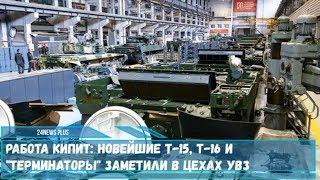 24NEWS PLUS

РАБОТА КИПИТ: НОВЕЙШИЕ Т-15, Т-16 И "ТЕРМИНАТОРЫ" ЗАМЕТИЛИ В ЦЕХАХ УВЗ